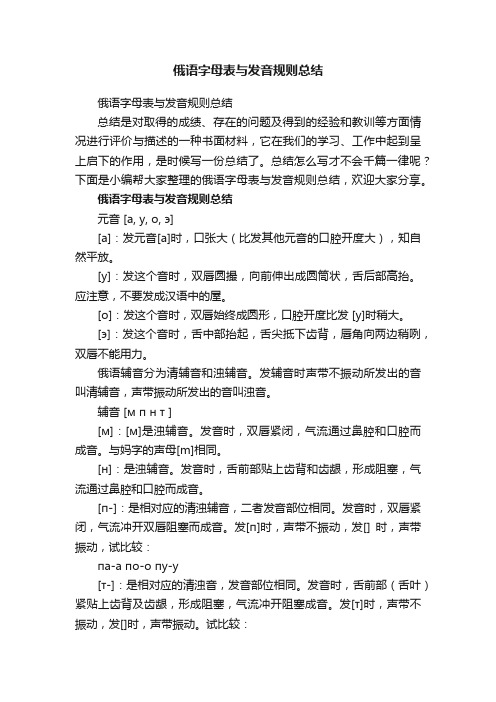 俄语字母表与发音规则总结

俄语字母表与发音规则总结

总结是对取得的成绩、存在的问题及得到的经验和教训等方面情况进行评价与描述的一种书面材料，它在我们的学习、工作中起到呈上启下的作用，是时候写一份总结了。总结怎么写才不会千篇一律呢？下面是小编帮大家整理的俄语字母表与发音规则总结，欢迎大家分享。

俄语字母表与发音规则总结

元音 [а, у, о, э]

[а]：发元音[а]时，口张大（比发其他元音的口腔开度大），知自然平放。

[у]：发这个音时，双唇圆撮，向前伸出成圆筒状，舌后部高抬。应注意，不要发成汉语中的屋。

[о]：发这个音时，双唇始终成圆形，口腔开度比发 [у]时稍大。

[э]：发这个音时，舌中部抬起，舌尖抵下齿背，唇角向两边稍咧，双唇不能用力。

俄语辅音分为清辅音和浊辅音。发辅音时声带不振动所发出的音叫清辅音，声带振动所发出的音叫浊音。

辅音 [м п н т ]

[м]：[м]是浊辅音。发音时，双唇紧闭，气流通过鼻腔和口腔而成音。与妈字的声母[m]相同。

[н]：是浊辅音。发音时，舌前部贴上齿背和齿龈，形成阻塞，气流通过鼻腔和口腔而成音。

[п-]：是相对应的清浊辅音，二者发音部位相同。发音时，双唇紧闭，气流冲开双唇阻塞而成音。发[п]时，声带不振动，发[] 时，声带振动，试比较：

па-а по-о пу-у

[т-]：是相对应的清浊音，发音部位相同。发音时，舌前部（舌叶）紧贴上齿背及齿龈，形成阻塞，气流冲开阻塞成音。发[т]时，声带不振动，发[]时，声带振动。试比较：